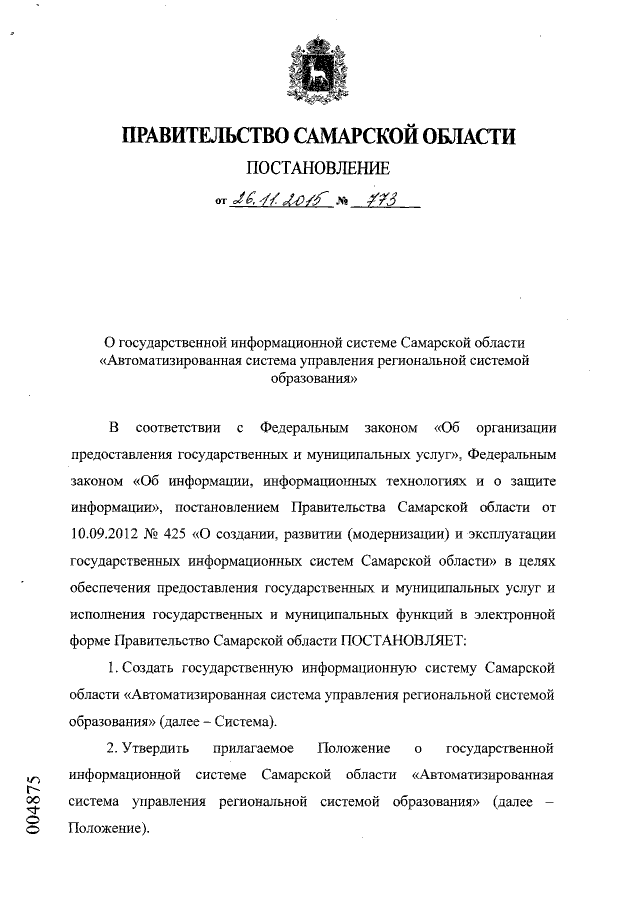 ПРАВИТЕЛЬСТВО САМАРСКОЙ ОБЛАСТИ

ПОСТАНОВЛЕНИЕ

от 26.11.2015 № 773

О государственной информационной системе Самарской области «Автоматизированная система управления региональной системой образования»

В соответствии с Федеральным законом «Об организации предоставления государственных и муниципальных услуг», Федеральным законом «Об информации, информационных технологиях и о защите информации», постановлением Правительства Самарской области от 10.09.2012 № 425 «О создании, развитии (модернизации) и эксплуатации государственных информационных систем Самарской области» в целях обеспечения предоставления государственных и муниципальных услуг и исполнения государственных и муниципальных функций в электронной форме Правительство Самарской области ПОСТАНОВЛЯЕТ:

1. Создать государственную информационную систему Самарской области «Автоматизированная система управления региональной системой образования» (далее – Система).

2. Утвердить прилагаемое Положение о государственной информационной системе Самарской области «Автоматизированная система управления региональной системой образования» (далее – Положение).

004875